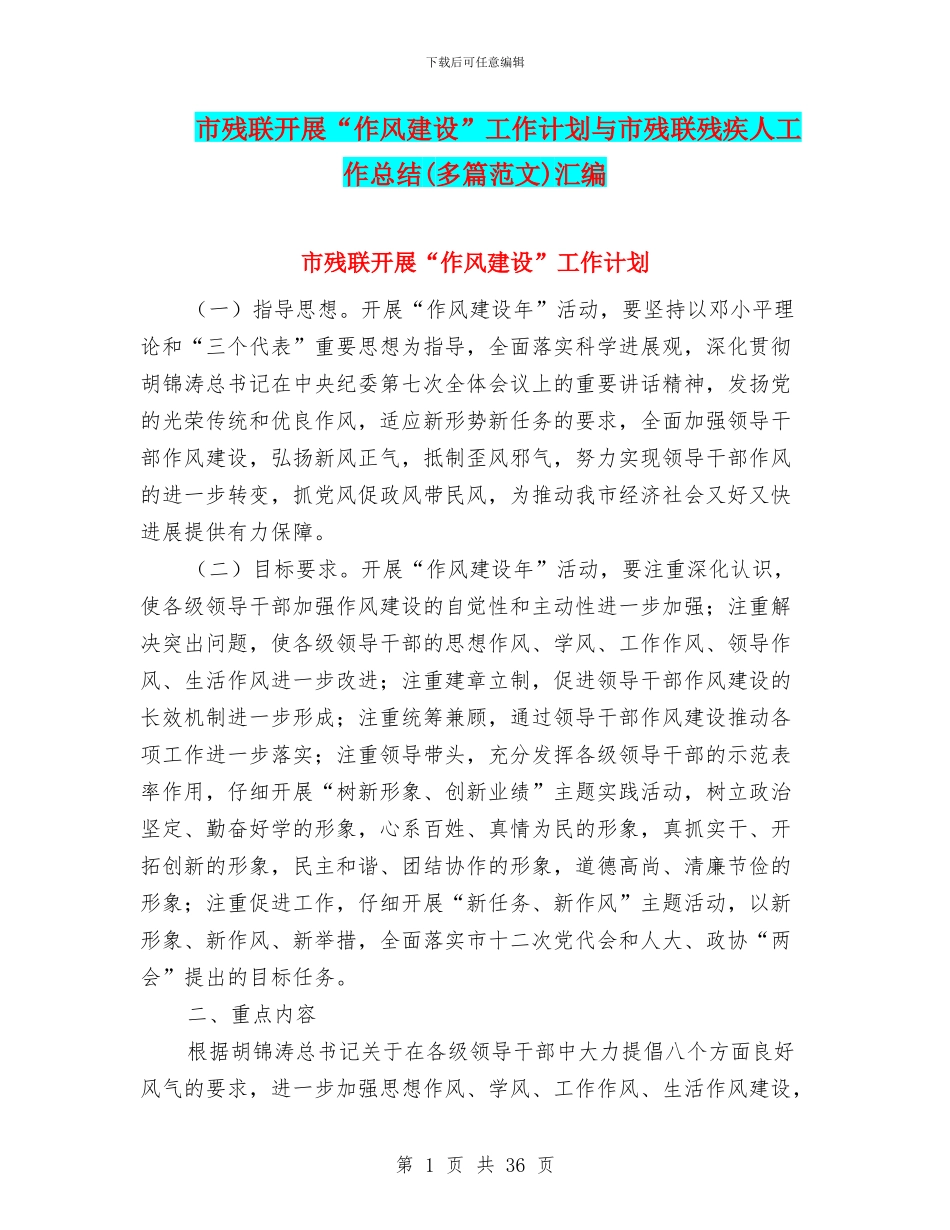 下载后可任意编辑

市残联开展“作风建设”工作计划与市残联残疾人工作总结(多篇范文)汇编

市残联开展“作风建设”工作计划

（一）指导思想。开展“作风建设年”活动，要坚持以邓小平理论和“三个代表”重要思想为指导，全面落实科学进展观，深化贯彻胡锦涛总书记在中央纪委第七次全体会议上的重要讲话精神，发扬党的光荣传统和优良作风，适应新形势新任务的要求，全面加强领导干部作风建设，弘扬新风正气，抵制歪风邪气，努力实现领导干部作风的进一步转变，抓党风促政风带民风，为推动我市经济社会又好又快进展提供有力保障。

（二）目标要求。开展“作风建设年”活动，要注重深化认识，使各级领导干部加强作风建设的自觉性和主动性进一步加强；注重解决突出问题，使各级领导干部的思想作风、学风、工作作风、领导作风、生活作风进一步改进；注重建章立制，促进领导干部作风建设的长效机制进一步形成；注重统筹兼顾，通过领导干部作风建设推动各项工作进一步落实；注重领导带头，充分发挥各级领导干部的示范表率作用，仔细开展“树新形象、创新业绩”主题实践活动，树立政治坚定、勤奋好学的形象，心系百姓、真情为民的形象，真抓实干、开拓创新的形象，民主和谐、团结协作的形象，道德高尚、清廉节俭的形象；注重促进工作，仔细开展“新任务、新作风”主题活动，以新形象、新作风、新举措，全面落实市十二次党代会和人大、政协“两会”提出的目标任务。

二、重点内容

根据胡锦涛总书记关于在各级领导干部中大力提倡八个方面良好风气的要求，进一步加强思想作风、学风、工作作风、生活作风建设，

第 1 页 共 36 页